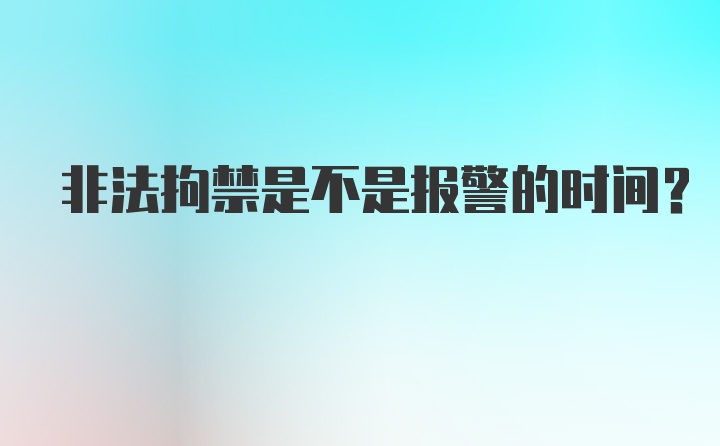 非法拘禁是不是报警的时间？